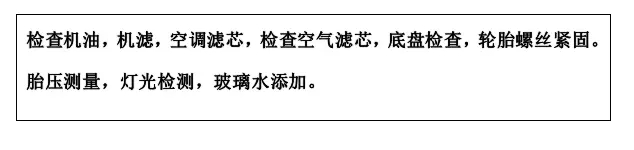 检查机油，机滤，空调滤芯，检查空气滤芯，底盘检查，轮胎螺丝紧固。

胎压测量，灯光检测，玻璃水添加。